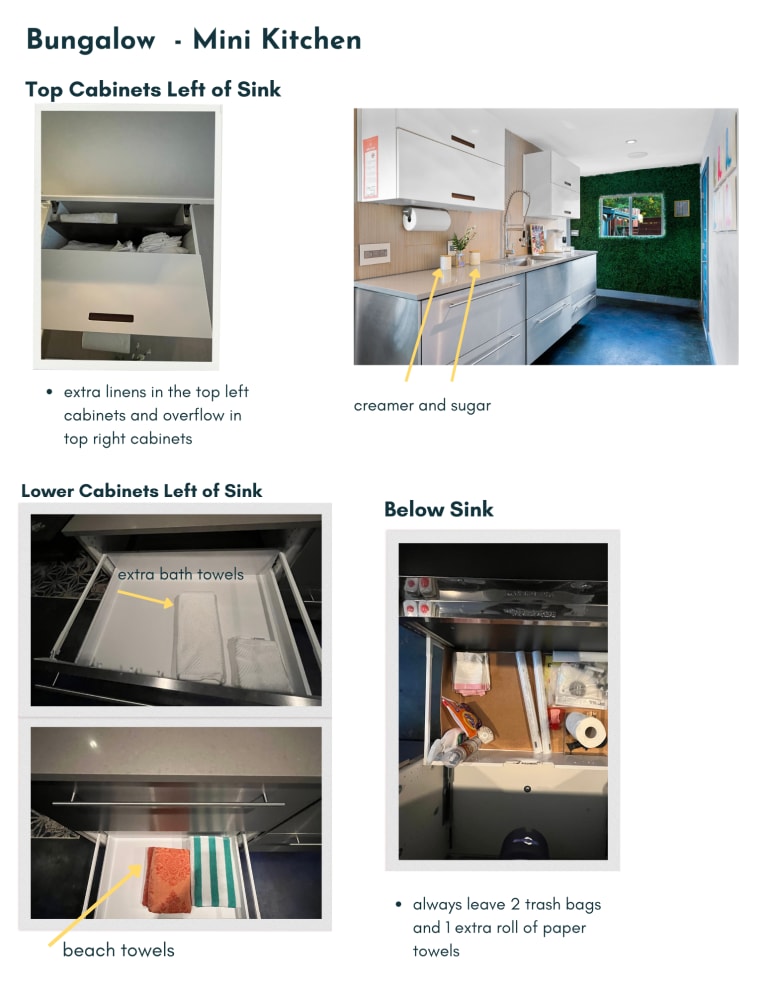 Bungalow - Mini Kitchen

Top Cabinets Left of Sink

• extra linens in the top left cabinets and overflow in top right cabinets

creamer and sugar

Lower Cabinets Left of Sink

extra bath towels

beach towels

Below Sink

• always leave 2 trash bags and 1 extra roll of paper towels